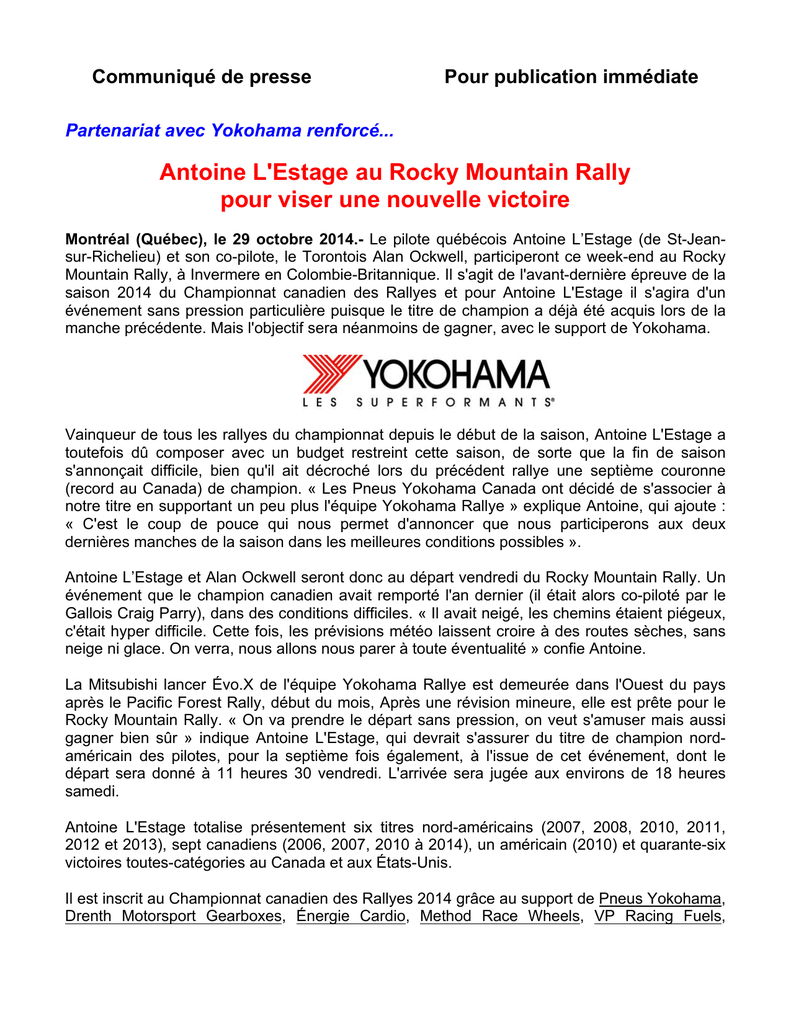 Communiqué de presse Pour publication immédiate

Partenariat avec Yokohama renforcé...

Antoine L'Estage au Rocky Mountain Rally
pour viser une nouvelle victoire

Montréal (Québec), le 29 octobre 2014.- Le pilote québécois Antoine L'Estage (de St-Jean-sur-Richelieu) et son co-pilote, le Torontois Alan Ockwell, participeront ce week-end au Rocky Mountain Rally, à Invermere en Colombie-Britannique. Il s'agit de l'avant-dernière épreuve de la saison 2014 du Championnat canadien des Rallyes et pour Antoine L'Estage il s'agira d'un événement sans pression particulière puisque le titre de champion a déjà été acquis lors de la manche précédente. Mais l'objectif sera néanmoins de gagner, avec le support de Yokohama.

YOKOHAMA
LES SUPERFORMANTS®

Vainqueur de tous les rallyes du championnat depuis le début de la saison, Antoine L'Estage a toutefois dû composer avec un budget restreint cette saison, de sorte que la fin de saison s'annonçait difficile, bien qu'il ait décroché lors du précédent rallye une septième couronne (record au Canada) de champion. « Les Pneus Yokohama Canada ont décidé de s'associer à notre titre en supportant un peu plus l'équipe Yokohama Rallye » explique Antoine, qui ajoute : « C'est le coup de pouce qui nous permet d'annoncer que nous participerons aux deux dernières manches de la saison dans les meilleures conditions possibles ».

Antoine L'Estage et Alan Ockwell seront donc au départ vendredi du Rocky Mountain Rally. Un événement que le champion canadien avait remporté l'an dernier (il était alors co-piloté par le Gallois Craig Parry), dans des conditions difficiles. « Il avait neigé, les chemins étaient piégeux, c'était hyper difficile. Cette fois, les prévisions météo laissent croire à des routes sèches, sans neige ni glace. On verra, nous allons nous parer à toute éventualité » confie Antoine.

La Mitsubishi lancer Évo.X de l'équipe Yokohama Rallye est demeurée dans l'Ouest du pays après le Pacific Forest Rally, début du mois, Après une révision mineure, elle est prête pour le Rocky Mountain Rally. « On va prendre le départ sans pression, on veut s'amuser mais aussi gagner bien sûr » indique Antoine L'Estage, qui devrait s'assurer du titre de champion nord-américain des pilotes, pour la septième fois également, à l'issue de cet événement, dont le départ sera donné à 11 heures 30 vendredi. L'arrivée sera jugée aux environs de 18 heures samedi.

Antoine L'Estage totalise présentement six titres nord-américains (2007, 2008, 2010, 2011, 2012 et 2013), sept canadiens (2006, 2007, 2010 à 2014), un américain (2010) et quarante-six victoires toutes-catégories au Canada et aux États-Unis.

Il est inscrit au Championnat canadien des Rallyes 2014 grâce au support de Pneus Yokohama, Drenth Motorsport Gearboxes, Énergie Cardio, Method Race Wheels, VP Racing Fuels,